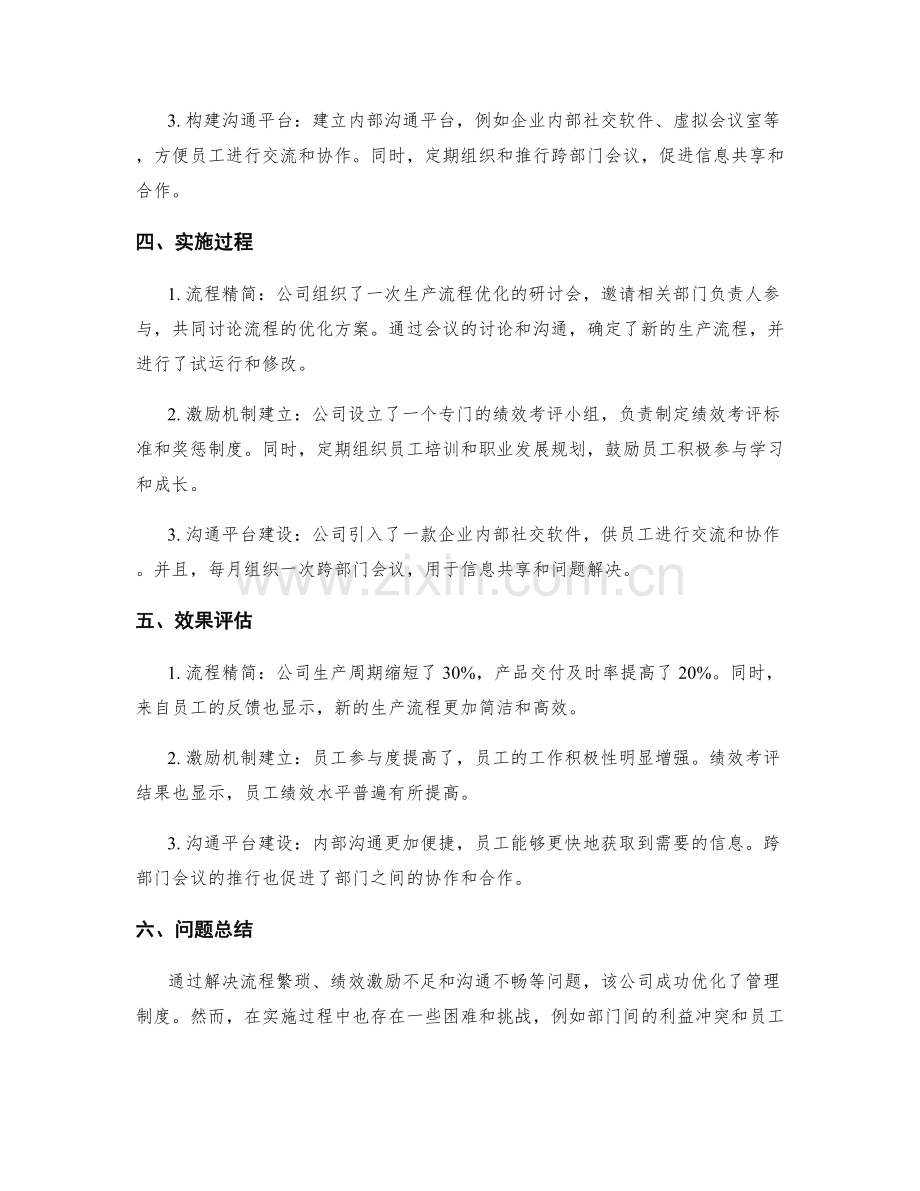 3.构建沟通平台：建立内部沟通平台，例如企业内部社交软件、虚拟会议室等，方便员工进行交流和协作。同时，定期组织和推行跨部门会议，促进信息共享和合作。

四、实施过程

1.流程精简：公司组织了一次生产流程优化的研讨会，邀请相关部门负责人参与，共同讨论流程的优化方案。通过会议的讨论和沟通，确定了新的生产流程，并进行了试运行和修改。

2.激励机制建立：公司设立了一个专门的绩效考评小组，负责制定绩效考评标准和奖惩制度。同时，定期组织员工培训和职业发展规划，鼓励员工积极参与学习和成长。

3.沟通平台建设：公司引入了一款企业内部社交软件，供员工进行交流和协作。并且，每月组织一次跨部门会议，用于信息共享和问题解决。

五、效果评估

1.流程精简：公司生产周期缩短了30%，产品交付及时率提高了20%。同时，来自员工的反馈也显示，新的生产流程更加简洁和高效。

2.激励机制建立：员工参与度提高了，员工的工作积极性明显增强。绩效考评结果也显示，员工绩效水平普遍有所提高。

3.沟通平台建设：内部沟通更加便捷，员工能够更快地获取到需要的信息。跨部门会议的推行也促进了部门之间的协作和合作。

六、问题总结

通过解决流程繁琐、绩效激励不足和沟通不畅等问题，该公司成功优化了管理制度。然而，在实施过程中也存在一些困难和挑战，例如部门间的利益冲突和员工

www.zixin.com.cn